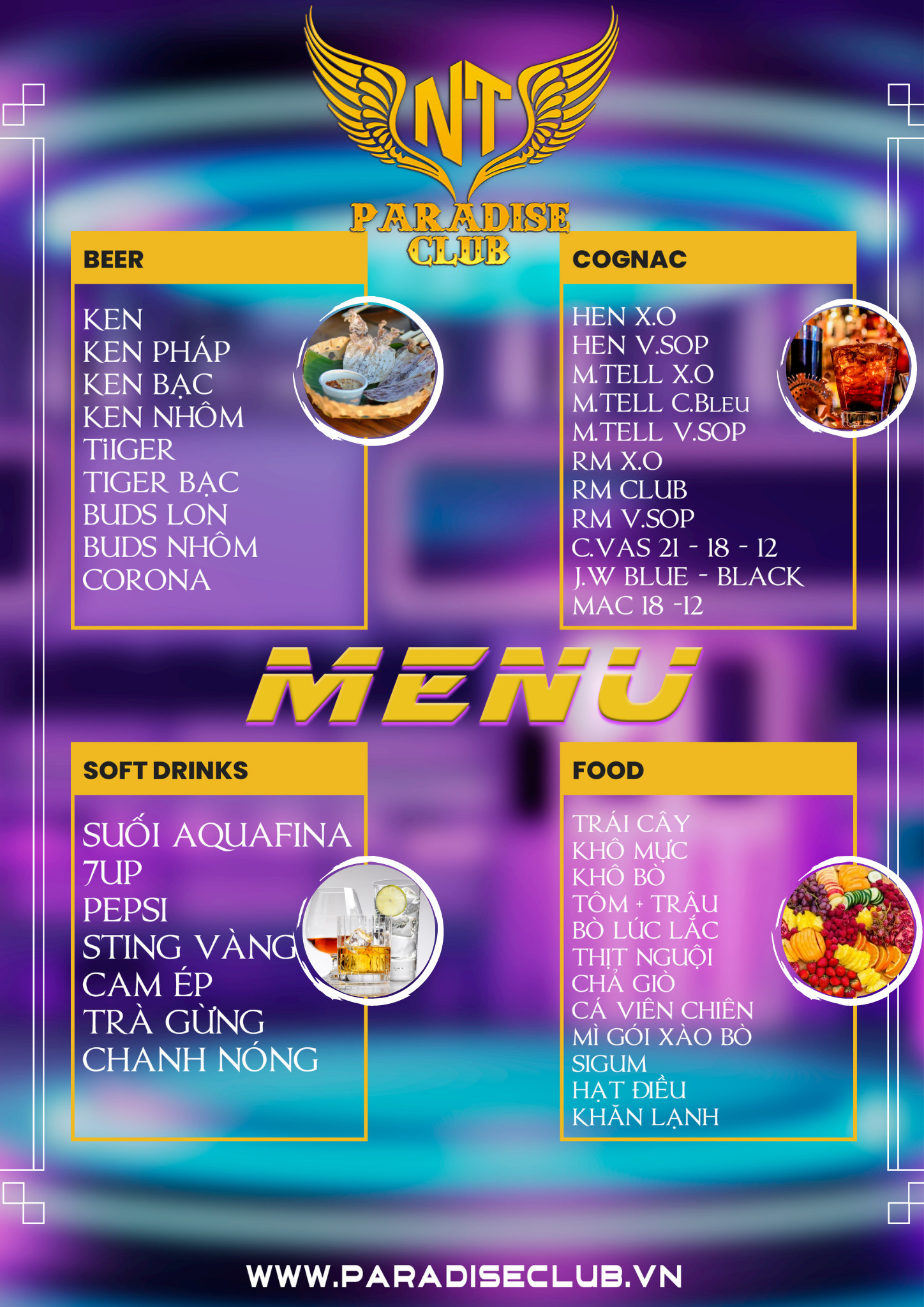 NT
PARADISE
CLUB

BEER

KEN
KEN PHÁP
KEN BẠC
KEN NHÔM
TiIGER
TIGER BẠC
BUDS LON
BUDS NHÔM
CORONA

COGNAC

HEN X.O
HEN V.SOP
M.TELL X.O
M.TELL C.BLEU
M.TELL V.SOP
RM X.O
RM CLUB
RM V.SOP
C.VAS 21 - 18 - 12
J.W BLUE - BLACK
MAC 18 -12

MENU

SOFT DRINKS

SUỐI AQUAFINA
7UP
PEPSI
STING VÀNG
CAM ÉP
TRÀ GỪNG
CHANH NÓNG

FOOD

TRÁI CÂY
KHÔ MỰC
KHÔ BÒ
TÔM + TRÂU
BÒ LÚC LẮC
THỊT NGUỘI
CHẢ GIÒ
CÁ VIÊN CHIÊN
MÌ GÓI XÀO BÒ
SIGUM
HẠT ĐIỀU
KHĂN LẠNH

WWW.PARADISECLUB.VN